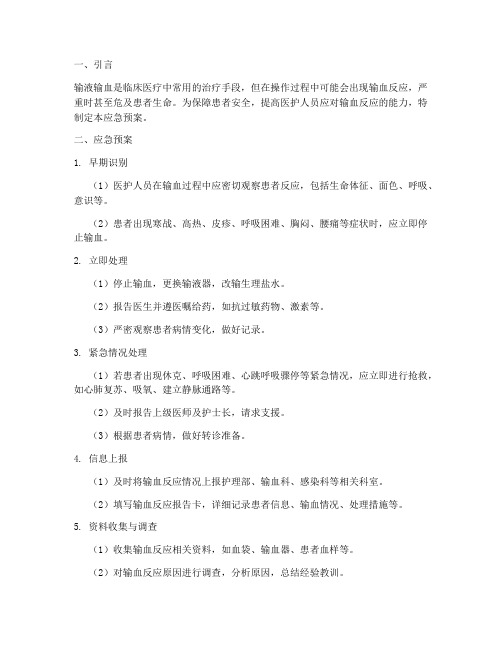 一、引言

输液输血是临床医疗中常用的治疗手段，但在操作过程中可能会出现输血反应，严重时甚至危及患者生命。为保障患者安全，提高医护人员应对输血反应的能力，特制定本应急预案。

二、应急预案

1. 早期识别

（1）医护人员在输血过程中应密切观察患者反应，包括生命体征、面色、呼吸、意识等。

（2）患者出现寒战、高热、皮疹、呼吸困难、胸闷、腰痛等症状时，应立即停止输血。

2. 立即处理

（1）停止输血，更换输液器，改输生理盐水。

（2）报告医生并遵医嘱给药，如抗过敏药物、激素等。

（3）严密观察患者病情变化，做好记录。

3. 紧急情况处理

（1）若患者出现休克、呼吸困难、心跳呼吸骤停等紧急情况，应立即进行抢救，如心肺复苏、吸氧、建立静脉通路等。

（2）及时报告上级医师及护士长，请求支援。

（3）根据患者病情，做好转诊准备。

4. 信息上报

（1）及时将输血反应情况上报护理部、输血科、感染科等相关科室。

（2）填写输血反应报告卡，详细记录患者信息、输血情况、处理措施等。

5. 资料收集与调查

（1）收集输血反应相关资料，如血袋、输血器、患者血样等。

（2）对输血反应原因进行调查，分析原因，总结经验教训。